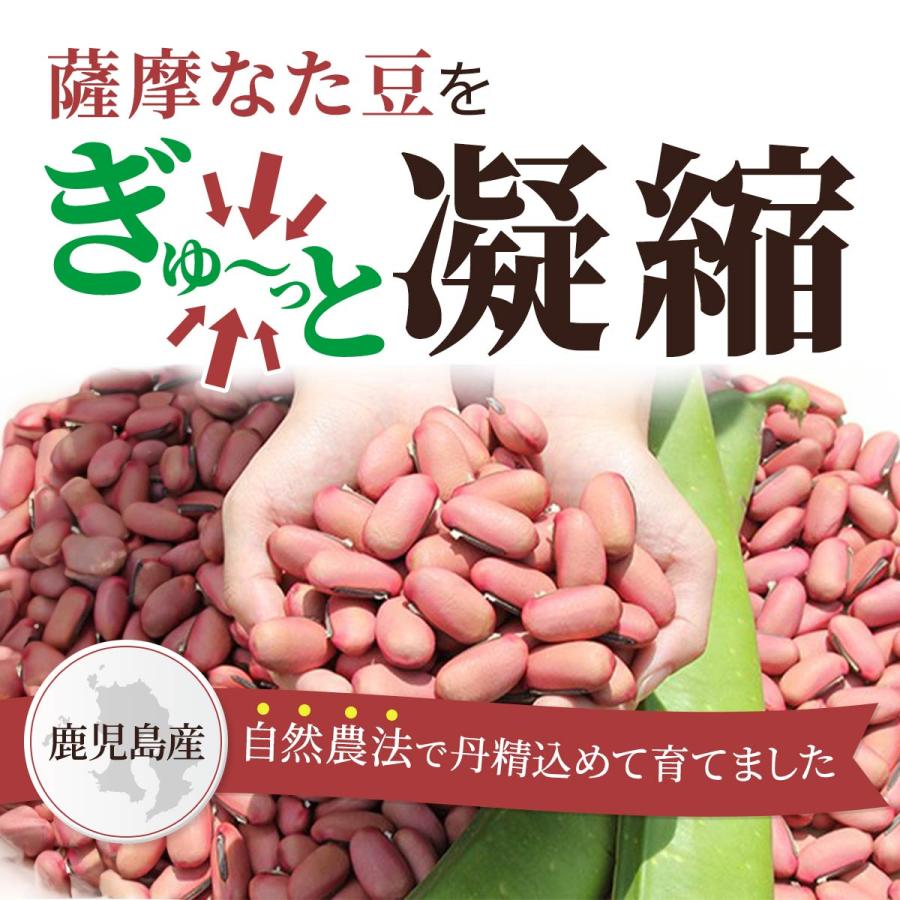 薩摩なた豆を

ぎゅ〜っと凝縮

鹿児島産

自然農法で丹精込めて育てました